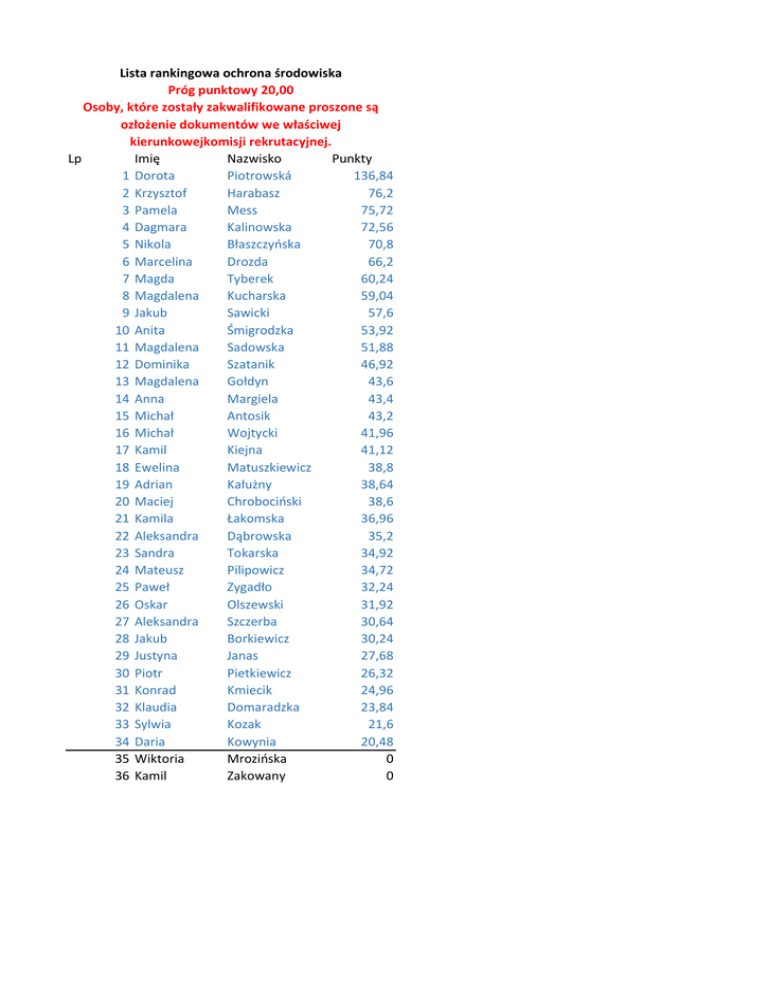 Lista rankingowa ochrona środowiska
Próg punktowy 20,00
Osoby, które zostały zakwalifikowane proszone są ozłożenie dokumentów we właściwej kierunkowejkomisji rekrutacyjnej.

| Lp | Imię | Nazwisko | Punkty |
|---|---|---|---|
| 1 | Dorota | Piotrowská | 136,84 |
| 2 | Krzysztof | Harabasz | 76,2 |
| 3 | Pamela | Mess | 75,72 |
| 4 | Dagmara | Kalinowska | 72,56 |
| 5 | Nikola | Błaszczyńska | 70,8 |
| 6 | Marcelina | Drozda | 66,2 |
| 7 | Magda | Tyberek | 60,24 |
| 8 | Magdalena | Kucharska | 59,04 |
| 9 | Jakub | Sawicki | 57,6 |
| 10 | Anita | Śmigrodzka | 53,92 |
| 11 | Magdalena | Sadowska | 51,88 |
| 12 | Dominika | Szatanik | 46,92 |
| 13 | Magdalena | Gołdyn | 43,6 |
| 14 | Anna | Margiela | 43,4 |
| 15 | Michał | Antosik | 43,2 |
| 16 | Michał | Wojtycki | 41,96 |
| 17 | Kamil | Kiejna | 41,12 |
| 18 | Ewelina | Matuszkiewicz | 38,8 |
| 19 | Adrian | Kałużny | 38,64 |
| 20 | Maciej | Chrobociński | 38,6 |
| 21 | Kamila | Łakomska | 36,96 |
| 22 | Aleksandra | Dąbrowska | 35,2 |
| 23 | Sandra | Tokarska | 34,92 |
| 24 | Mateusz | Pilipowicz | 34,72 |
| 25 | Paweł | Zygadło | 32,24 |
| 26 | Oskar | Olszewski | 31,92 |
| 27 | Aleksandra | Szczerba | 30,64 |
| 28 | Jakub | Borkiewicz | 30,24 |
| 29 | Justyna | Janas | 27,68 |
| 30 | Piotr | Pietkiewicz | 26,32 |
| 31 | Konrad | Kmiecik | 24,96 |
| 32 | Klaudia | Domaradzka | 23,84 |
| 33 | Sylwia | Kozak | 21,6 |
| 34 | Daria | Kowynia | 20,48 |
| 35 | Wiktoria | Mrozińska | 0 |
| 36 | Kamil | Zakowany | 0 |